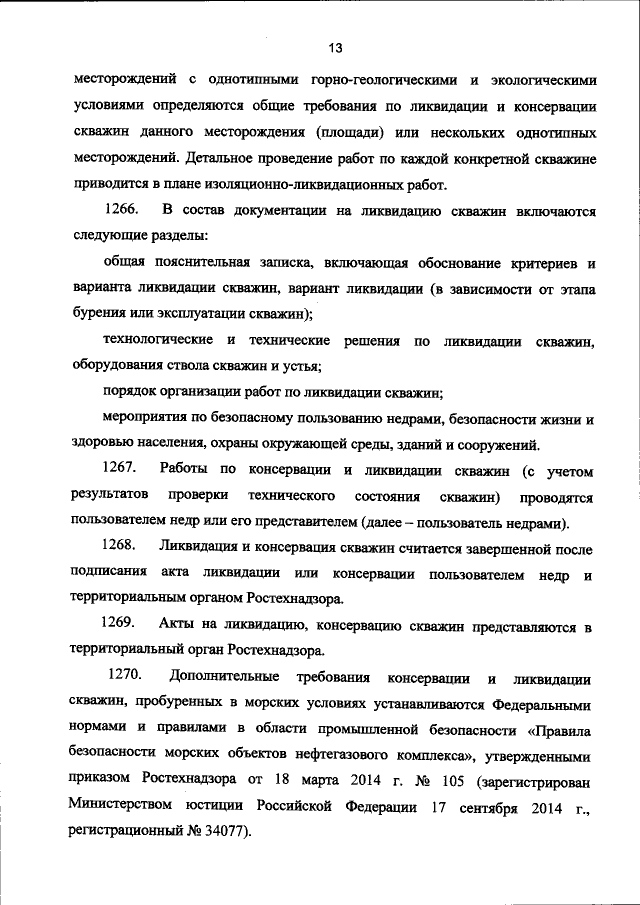 13

месторождений с однотипными горно-геологическими и экологическими условиями определяются общие требования по ликвидации и консервации скважин данного месторождения (площади) или нескольких однотипных месторождений. Детальное проведение работ по каждой конкретной скважине приводится в плане изоляционно-ликвидационных работ.

1266. В состав документации на ликвидацию скважин включаются следующие разделы:

общая пояснительная записка, включающая обоснование критериев и варианта ликвидации скважин, вариант ликвидации (в зависимости от этапа бурения или эксплуатации скважин);

технологические и технические решения по ликвидации скважин, оборудования ствола скважин и устья;

порядок организации работ по ликвидации скважин;

мероприятия по безопасному пользованию недрами, безопасности жизни и здоровью населения, охраны окружающей среды, зданий и сооружений.

1267. Работы по консервации и ликвидации скважин (с учетом результатов проверки технического состояния скважин) проводятся пользователем недр или его представителем (далее – пользователь недрами).

1268. Ликвидация и консервация скважин считается завершенной после подписания акта ликвидации или консервации пользователем недр и территориальным органом Ростехнадзора.

1269. Акты на ликвидацию, консервацию скважин представляются в территориальный орган Ростехнадзора.

1270. Дополнительные требования консервации и ликвидации скважин, пробуренных в морских условиях устанавливаются Федеральными нормами и правилами в области промышленной безопасности «Правила безопасности морских объектов нефтегазового комплекса», утвержденными приказом Ростехнадзора от 18 марта 2014 г. № 105 (зарегистрирован Министерством юстиции Российской Федерации 17 сентября 2014 г., регистрационный № 34077).